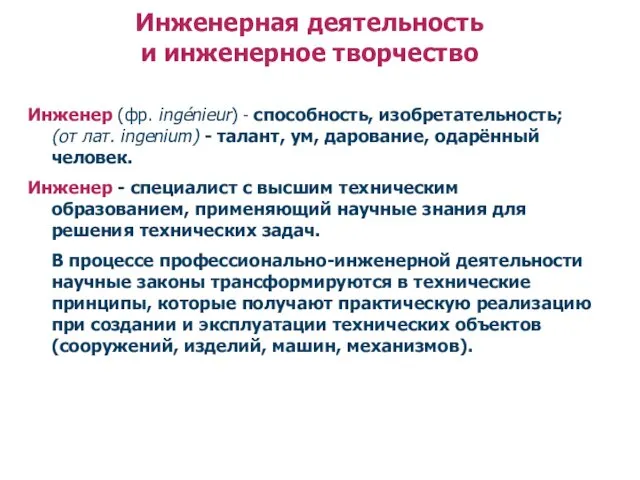 Инженерная деятельность
и инженерное творчество

Инженер (фр. ingénieur) - способность, изобретательность; (от лат. ingenium) - талант, ум, дарование, одарённый человек.

Инженер - специалист с высшим техническим образованием, применяющий научные знания для решения технических задач.

В процессе профессионально-инженерной деятельности научные законы трансформируются в технические принципы, которые получают практическую реализацию при создании и эксплуатации технических объектов (сооружений, изделий, машин, механизмов).